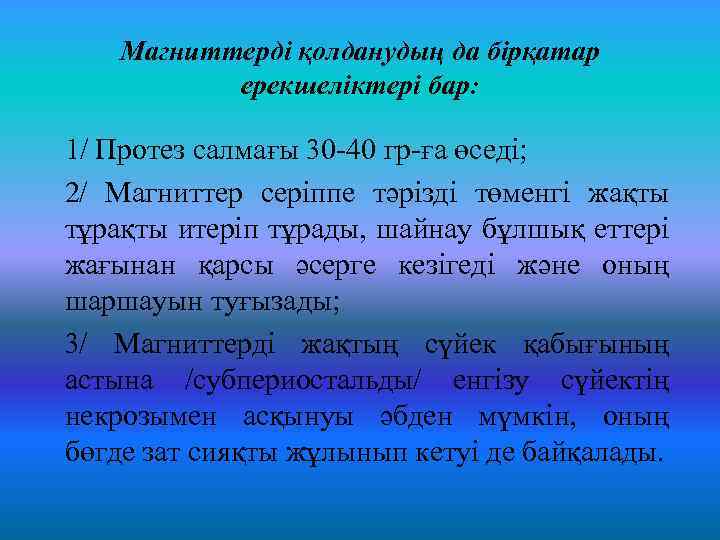 Магниттерді қолданудың да бірқатар ерекшеліктері бар:

1/ Протез салмағы 30-40 гр-ға өседі;

2/ Магниттер серіппе тәрізді төменгі жақты тұрақты итеріп тұрады, шайнау бұлшық еттері жағынан қарсы әсерге кезігеді және оның шаршауын туғызады;

3/ Магниттерді жақтың сүйек қабығының астына /субпериостальды/ енгізу сүйектің некрозымен асқынуы әбден мүмкін, оның бөгде зат сияқты жұлынып кетуі де байқалады.